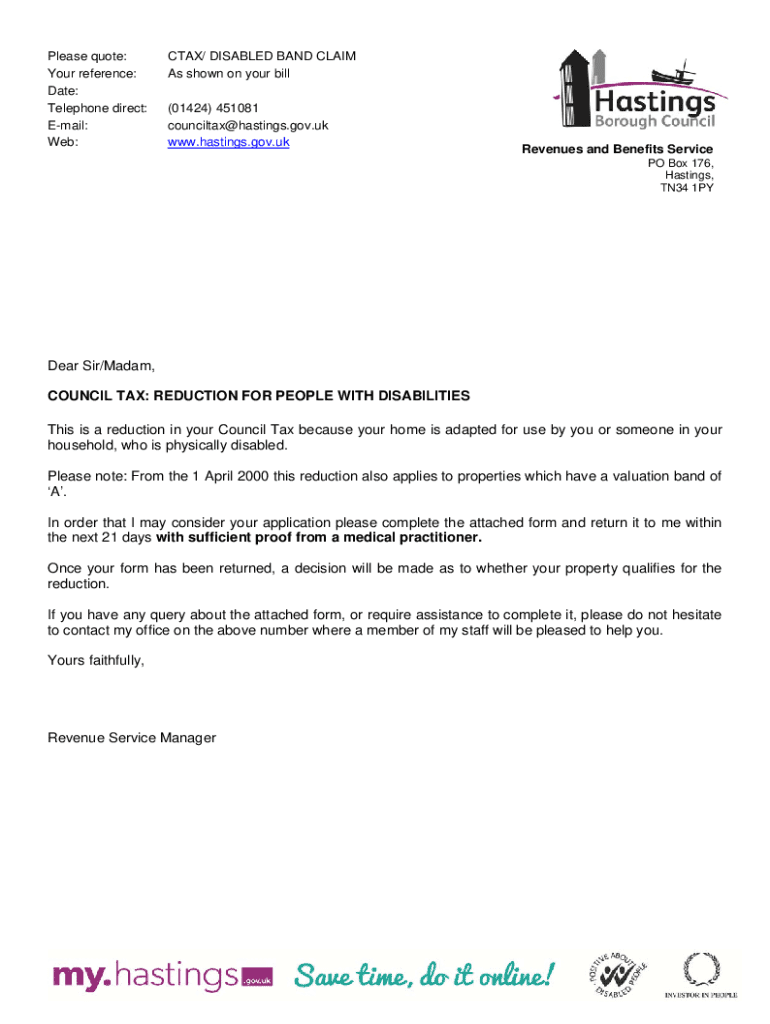 Please quote: CTAX/ DISABLED BAND CLAIM
Your reference: As shown on your bill
Date:
Telephone direct: (01424) 451081
E-mail: counciltax@hastings.gov.uk
Web: www.hastings.gov.uk

Hastings
Borough Council

Revenues and Benefits Service
PO Box 176,
Hastings,
TN34 1PY

Dear Sir/Madam,

COUNCIL TAX: REDUCTION FOR PEOPLE WITH DISABILITIES

This is a reduction in your Council Tax because your home is adapted for use by you or someone in your household, who is physically disabled.

Please note: From the 1 April 2000 this reduction also applies to properties which have a valuation band of 'A'.

In order that I may consider your application please complete the attached form and return it to me within the next 21 days with sufficient proof from a medical practitioner.

Once your form has been returned, a decision will be made as to whether your property qualifies for the reduction.

If you have any query about the attached form, or require assistance to complete it, please do not hesitate to contact my office on the above number where a member of my staff will be pleased to help you.

Yours faithfully,

Revenue Service Manager

my.hastings.gov.uk Save time, do it online!

POSITIVE ABOUT DISABLED PEOPLE

INVESTOR IN PEOPLE